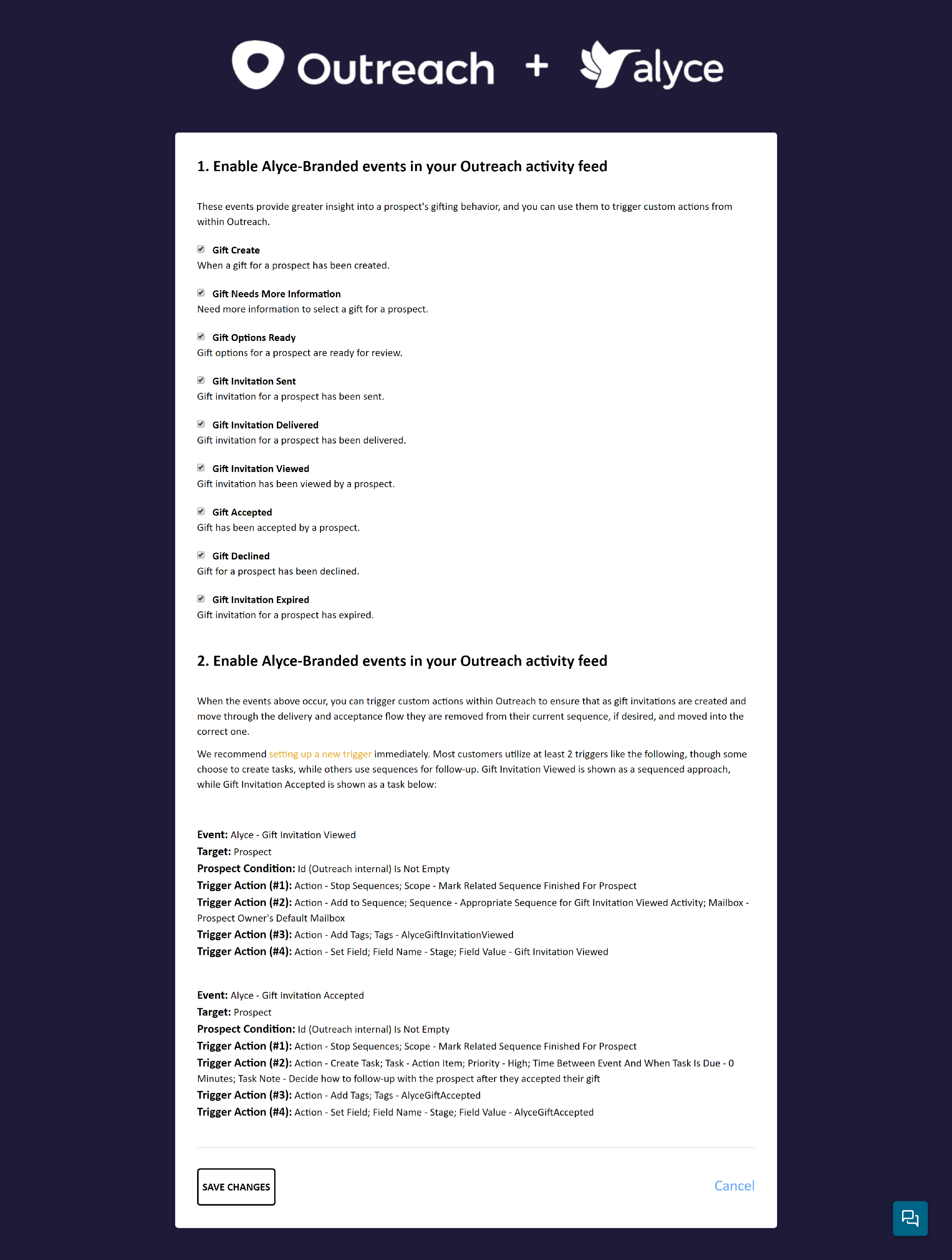 Outreach + alyce

1. Enable Alyce-Branded events in your Outreach activity feed

These events provide greater insight into a prospect's gifting behavior, and you can use them to trigger custom actions from within Outreach.

Gift Create
When a gift for a prospect has been created.

Gift Needs More Information
Need more information to select a gift for a prospect.

Gift Options Ready
Gift options for a prospect are ready for review.

Gift Invitation Sent
Gift invitation for a prospect has been sent.

Gift Invitation Delivered
Gift invitation for a prospect has been delivered.

Gift Invitation Viewed
Gift invitation has been viewed by a prospect.

Gift Accepted
Gift has been accepted by a prospect.

Gift Declined
Gift for a prospect has been declined.

Gift Invitation Expired
Gift invitation for a prospect has expired.

2. Enable Alyce-Branded events in your Outreach activity feed

When the events above occur, you can trigger custom actions within Outreach to ensure that as gift invitations are created and move through the delivery and acceptance flow they are removed from their current sequence, if desired, and moved into the correct one.

We recommend setting up a new trigger immediately. Most customers utilize at least 2 triggers like the following, though some choose to create tasks, while others use sequences for follow-up. Gift Invitation Viewed is shown as a sequenced approach, while Gift Invitation Accepted is shown as a task below:

Event: Alyce - Gift Invitation Viewed
Target: Prospect
Prospect Condition: Id (Outreach internal) Is Not Empty
Trigger Action (#1): Action - Stop Sequences; Scope - Mark Related Sequence Finished For Prospect
Trigger Action (#2): Action - Add to Sequence; Sequence - Appropriate Sequence for Gift Invitation Viewed Activity; Mailbox - Prospect Owner's Default Mailbox
Trigger Action (#3): Action - Add Tags; Tags - AlyceGiftInvitationViewed
Trigger Action (#4): Action - Set Field; Field Name - Stage; Field Value - Gift Invitation Viewed

Event: Alyce - Gift Invitation Accepted
Target: Prospect
Prospect Condition: Id (Outreach internal) Is Not Empty
Trigger Action (#1): Action - Stop Sequences; Scope - Mark Related Sequence Finished For Prospect
Trigger Action (#2): Action - Create Task; Task - Action Item; Priority - High; Time Between Event And When Task Is Due - 0 Minutes; Task Note - Decide how to follow-up with the prospect after they accepted their gift
Trigger Action (#3): Action - Add Tags; Tags - AlyceGiftAccepted
Trigger Action (#4): Action - Set Field; Field Name - Stage; Field Value - AlyceGiftAccepted

SAVE CHANGES

Cancel